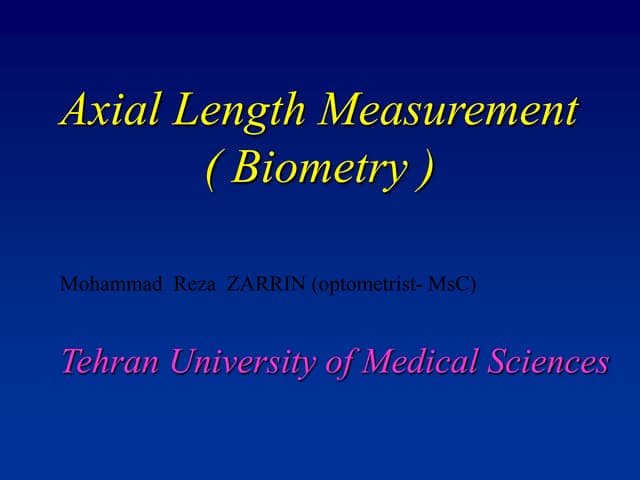 Axial Length Measurement
( Biometry )

Mohammad Reza ZARRIN (optometrist- MsC)

Tehran University of Medical Sciences